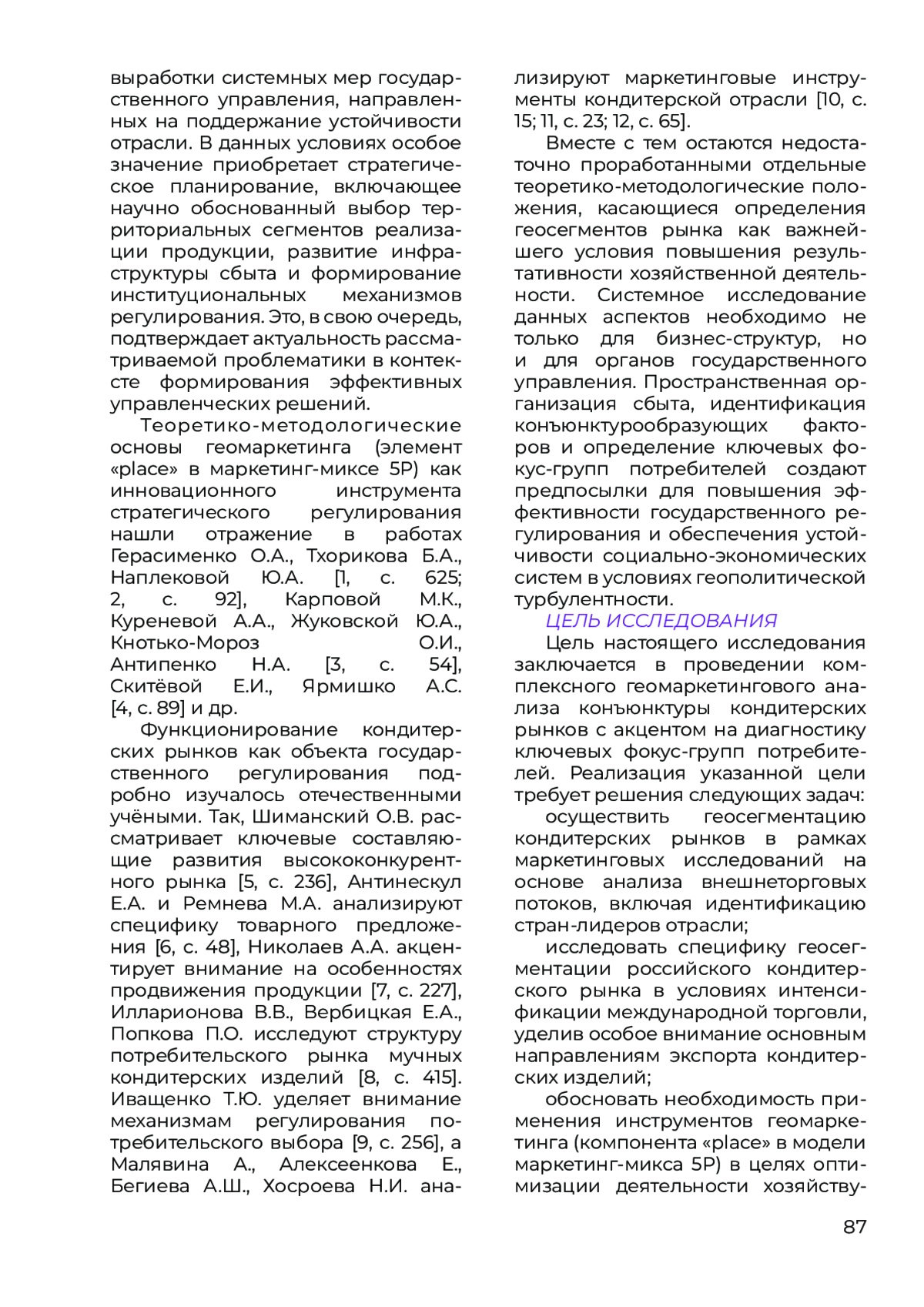 выработки системных мер государственного управления, направленных на поддержание устойчивости отрасли. В данных условиях особое значение приобретает стратегическое планирование, включающее научно обоснованный выбор территориальных сегментов реализации продукции, развитие инфраструктуры сбыта и формирование институциональных механизмов регулирования. Это, в свою очередь, подтверждает актуальность рассматриваемой проблематики в контексте формирования эффективных управленческих решений.

Теоретико-методологические основы геомаркетинга (элемент «place» в маркетинг-миксе 5P) как инновационного инструмента стратегического регулирования нашли отражение в работах Герасименко О.А., Тхорикова Б.А., Наплековой Ю.А. [1, с. 625; 2, с. 92], Карповой М.К., Куреневой А.А., Жуковской Ю.А., Кнотько-Мороз О.И., Антипенко Н.А. [3, с. 54], Скитёвой Е.И., Ярмишко А.С. [4, с. 89] и др.

Функционирование кондитерских рынков как объекта государственного регулирования подробно изучалось отечественными учёными. Так, Шиманский О.В. рассматривает ключевые составляющие развития высококонкурентного рынка [5, с. 236], Антинескул Е.А. и Ремнева М.А. анализируют специфику товарного предложения [6, с. 48], Николаев А.А. акцентирует внимание на особенностях продвижения продукции [7, с. 227], Илларионова В.В., Вербицкая Е.А., Попкова П.О. исследуют структуру потребительского рынка мучных кондитерских изделий [8, с. 415]. Иващенко Т.Ю. уделяет внимание механизмам регулирования потребительского выбора [9, с. 256], а Малявина А., Алексеенкова Е., Бегиева А.Ш., Хосроева Н.И. анализируют маркетинговые инструменты кондитерской отрасли [10, с. 15; 11, с. 23; 12, с. 65].

Вместе с тем остаются недостаточно проработанными отдельные теоретико-методологические положения, касающиеся определения геосегментов рынка как важнейшего условия повышения результативности хозяйственной деятельности. Системное исследование данных аспектов необходимо не только для бизнес-структур, но и для органов государственного управления. Пространственная организация сбыта, идентификация конъюнктурообразующих факторов и определение ключевых фокус-групп потребителей создают предпосылки для повышения эффективности государственного регулирования и обеспечения устойчивости социально-экономических систем в условиях геополитической турбулентности.

ЦЕЛЬ ИССЛЕДОВАНИЯ

Цель настоящего исследования заключается в проведении комплексного геомаркетингового анализа конъюнктуры кондитерских рынков с акцентом на диагностику ключевых фокус-групп потребителей. Реализация указанной цели требует решения следующих задач:

осуществить геосегментацию кондитерских рынков в рамках маркетинговых исследований на основе анализа внешнеторговых потоков, включая идентификацию стран-лидеров отрасли;

исследовать специфику геосегментации российского кондитерского рынка в условиях интенсификации международной торговли, уделив особое внимание основным направлениям экспорта кондитерских изделий;

обосновать необходимость применения инструментов геомаркетинга (компонента «place» в модели маркетинг-микса 5P) в целях оптимизации деятельности хозяйству-

87